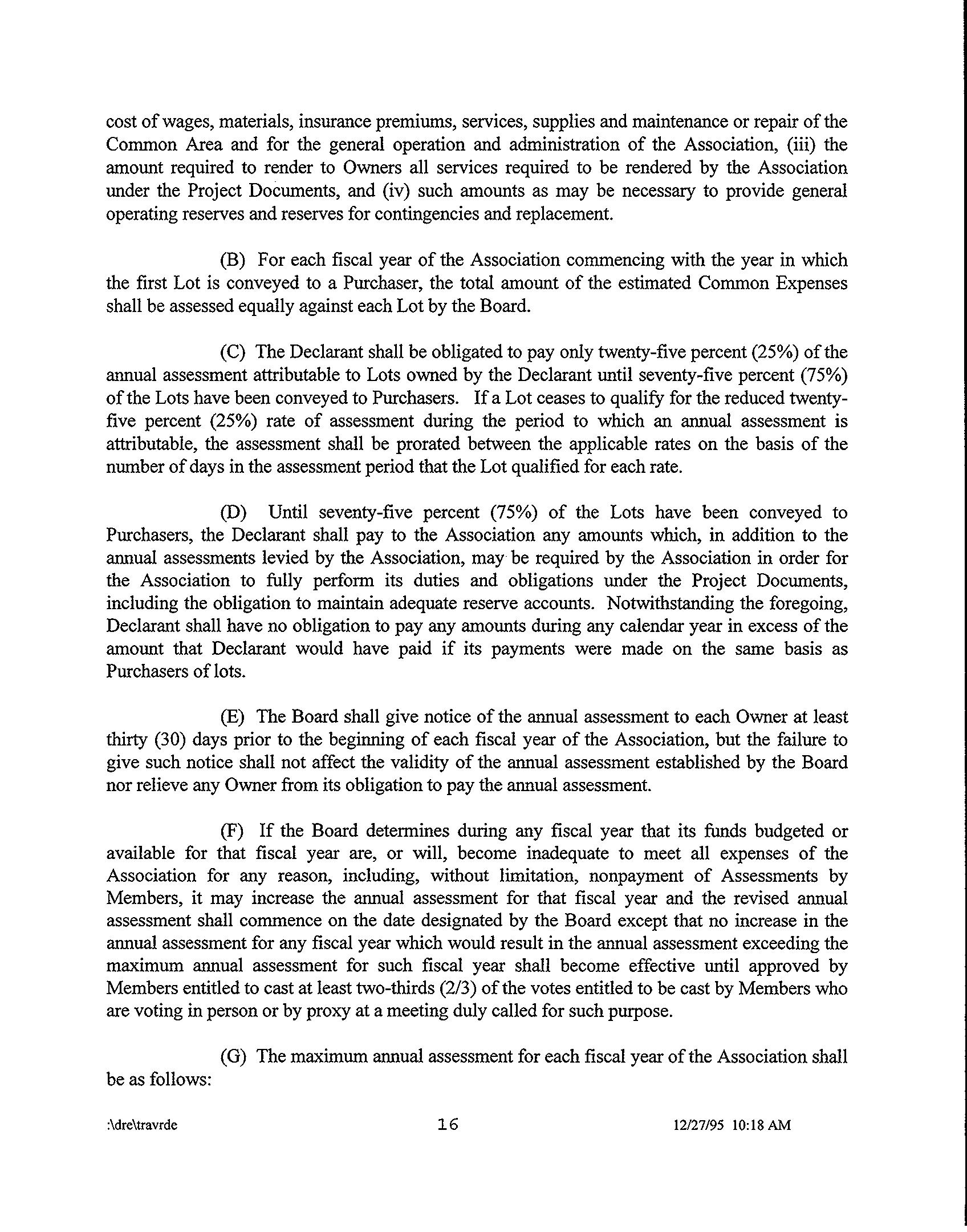 cost of wages, materials, insurance premiums, services, supplies and maintenance or repair of the Common Area and for the general operation and administration of the Association, (iii) the amount required to render to Owners all services required to be rendered by the Association under the Project Documents, and (iv) such amounts as may be necessary to provide general operating reserves and reserves for contingencies and replacement.

(B) For each fiscal year of the Association commencing with the year in which the first Lot is conveyed to a Purchaser, the total amount of the estimated Common Expenses shall be assessed equally against each Lot by the Board.

(C) The Declarant shall be obligated to pay only twenty-five percent (25%) of the annual assessment attributable to Lots owned by the Declarant until seventy-five percent (75%) of the Lots have been conveyed to Purchasers. If a Lot ceases to qualify for the reduced twenty-five percent (25%) rate of assessment during the period to which an annual assessment is attributable, the assessment shall be prorated between the applicable rates on the basis of the number of days in the assessment period that the Lot qualified for each rate.

(D) Until seventy-five percent (75%) of the Lots have been conveyed to Purchasers, the Declarant shall pay to the Association any amounts which, in addition to the annual assessments levied by the Association, may be required by the Association in order for the Association to fully perform its duties and obligations under the Project Documents, including the obligation to maintain adequate reserve accounts. Notwithstanding the foregoing, Declarant shall have no obligation to pay any amounts during any calendar year in excess of the amount that Declarant would have paid if its payments were made on the same basis as Purchasers of lots.

(E) The Board shall give notice of the annual assessment to each Owner at least thirty (30) days prior to the beginning of each fiscal year of the Association, but the failure to give such notice shall not affect the validity of the annual assessment established by the Board nor relieve any Owner from its obligation to pay the annual assessment.

(F) If the Board determines during any fiscal year that its funds budgeted or available for that fiscal year are, or will, become inadequate to meet all expenses of the Association for any reason, including, without limitation, nonpayment of Assessments by Members, it may increase the annual assessment for that fiscal year and the revised annual assessment shall commence on the date designated by the Board except that no increase in the annual assessment for any fiscal year which would result in the annual assessment exceeding the maximum annual assessment for such fiscal year shall become effective until approved by Members entitled to cast at least two-thirds (2/3) of the votes entitled to be cast by Members who are voting in person or by proxy at a meeting duly called for such purpose.

(G) The maximum annual assessment for each fiscal year of the Association shall be as follows:

:\dre\travrde 16 12/27/95 10:18 AM